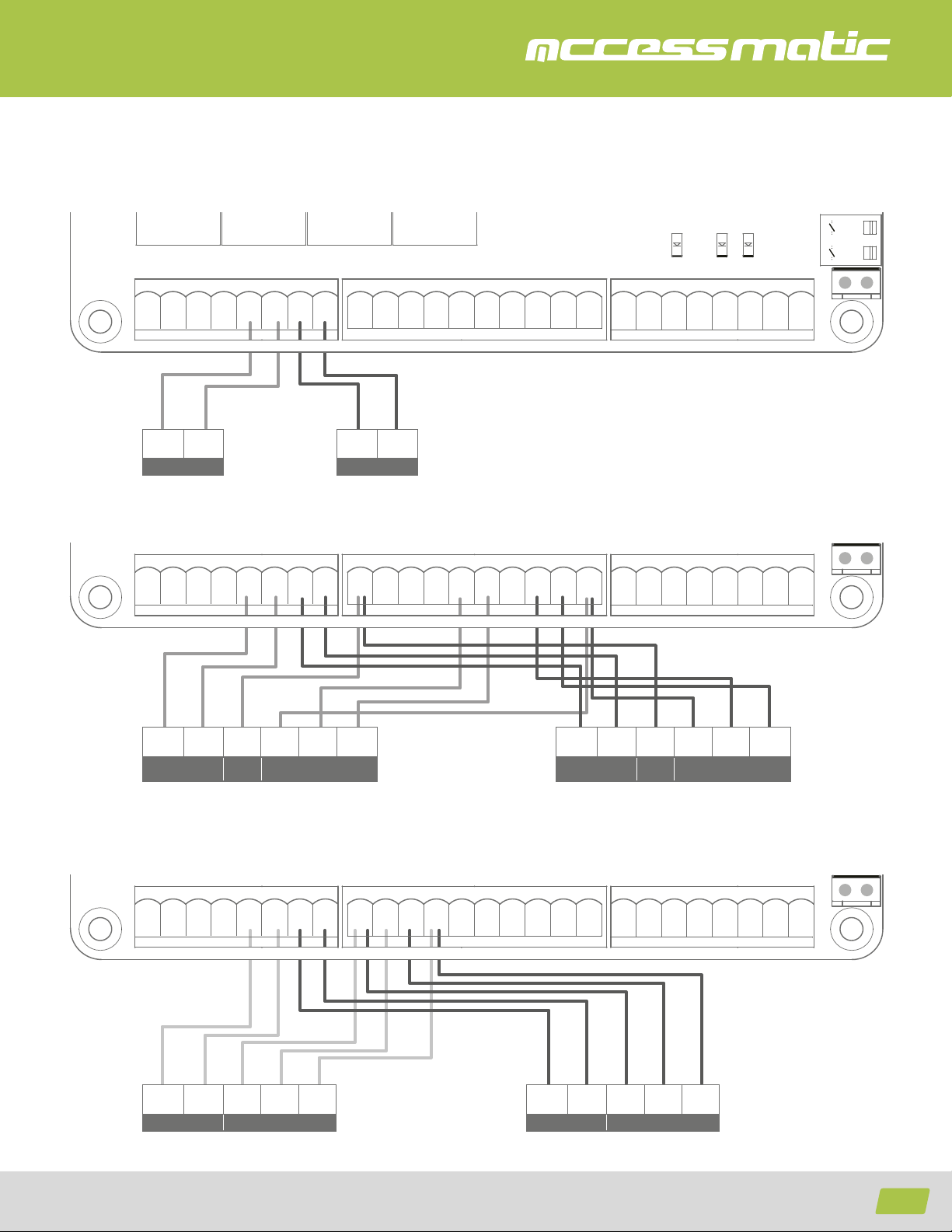 accessmatic